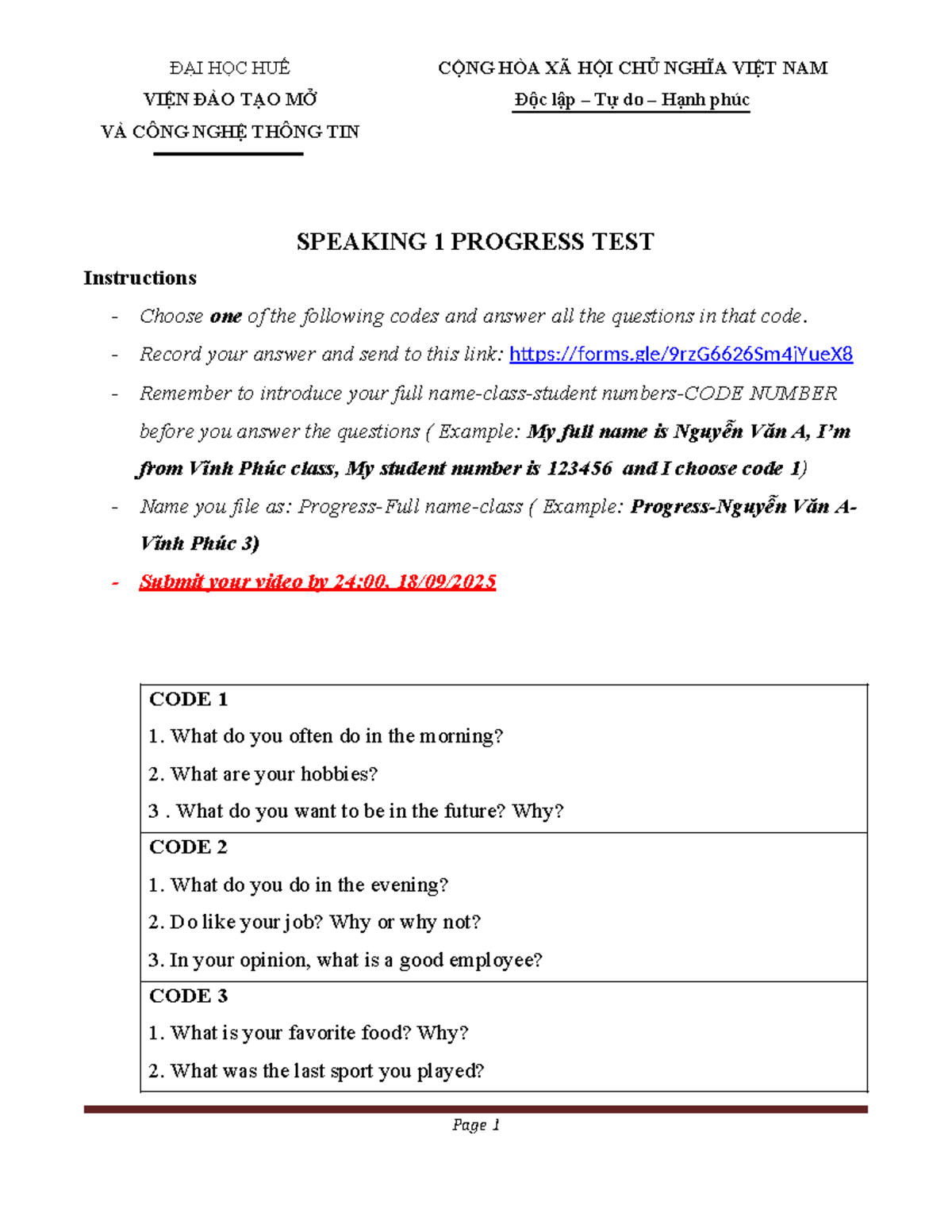 ĐẠI HỌC HUẾ
VIỆN ĐÀO TẠO MỞ
VÀ CÔNG NGHỆ THÔNG TIN

CỘNG HÒA XÃ HỘI CHỦ NGHĨA VIỆT NAM
Độc lập – Tự do – Hạnh phúc

SPEAKING 1 PROGRESS TEST

Instructions

- Choose one of the following codes and answer all the questions in that code.
- Record your answer and send to this link: https://forms.gle/9rzG6626Sm4jYueX8
- Remember to introduce your full name-class-student numbers-CODE NUMBER before you answer the questions ( Example: My full name is Nguyễn Văn A, I'm from Vĩnh Phúc class, My student number is 123456 and I choose code 1)
- Name you file as: Progress-Full name-class ( Example: Progress-Nguyễn Văn A-Vĩnh Phúc 3)
- Submit your video by 24:00, 18/09/2025

CODE 1
1. What do you often do in the morning?
2. What are your hobbies?
3 . What do you want to be in the future? Why?

CODE 2
1. What do you do in the evening?
2. Do like your job? Why or why not?
3. In your opinion, what is a good employee?

CODE 3
1. What is your favorite food? Why?
2. What was the last sport you played?

Page 1